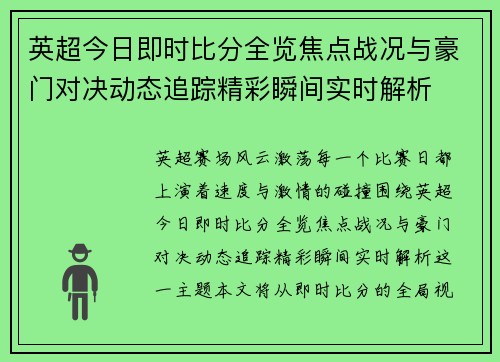 英超今日即时比分全览焦点战况与豪门对决动态追踪精彩瞬间实时解析

英超赛场风云激荡每一个比赛日都上演着速度与激情的碰撞围绕英超今日即时比分全览焦点战况与豪门对决动态追踪精彩瞬间实时解析这一主题本文将从即时比分的全局视